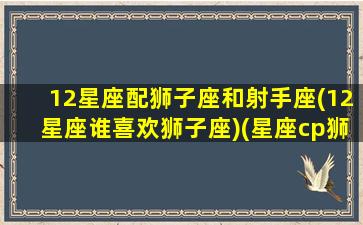 12星座配狮子座和射手座(12星座谁喜欢狮子座)(星座cp狮